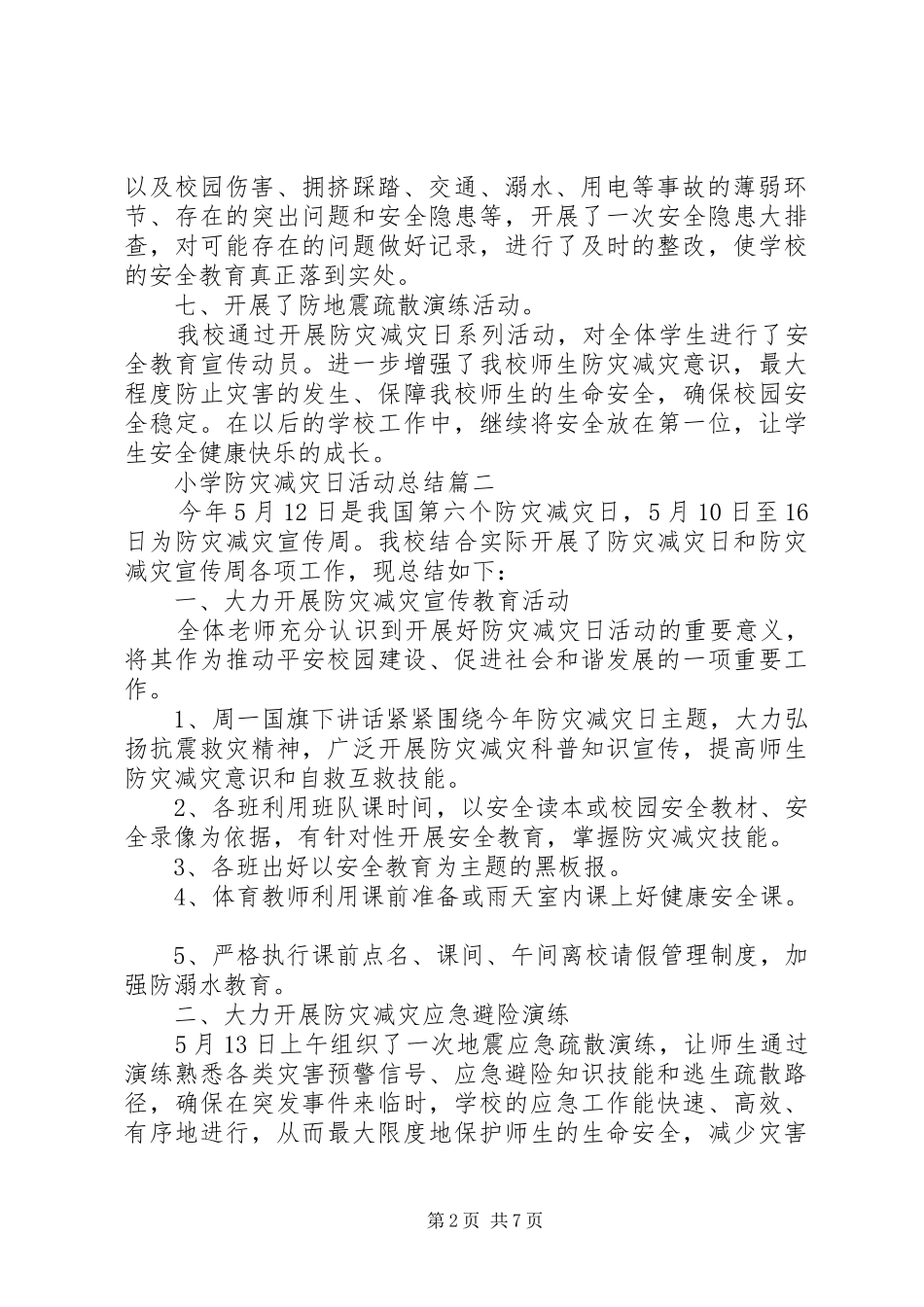 以及校园伤害、拥挤踩踏、交通、溺水、用电等事故的薄弱环节、存在的突出问题和安全隐患等，开展了一次安全隐患大排查，对可能存在的问题做好记录，进行了及时的整改，使学校的安全教育真正落到实处。

七、开展了防地震疏散演练活动。

我校通过开展防灾减灾日系列活动，对全体学生进行了安全教育宣传动员。进一步增强了我校师生防灾减灾意识，最大程度防止灾害的发生、保障我校师生的生命安全，确保校园安全稳定。在以后的学校工作中，继续将安全放在第一位，让学生安全健康快乐的成长。

小学防灾减灾日活动总结篇二

今年5月12日是我国第六个防灾减灾日，5月10日至16日为防灾减灾宣传周。我校结合实际开展了防灾减灾日和防灾减灾宣传周各项工作，现总结如下：

一、大力开展防灾减灾宣传教育活动

全体老师充分认识到开展好防灾减灾日活动的重要意义，将其作为推动平安校园建设、促进社会和谐发展的一项重要工作。

1、周一国旗下讲话紧紧围绕今年防灾减灾日主题，大力弘扬抗震救灾精神，广泛开展防灾减灾科普知识宣传，提高师生防灾减灾意识和自救互救技能。

2、各班利用班队课时间，以安全读本或校园安全教材、安全录像为依据，有针对性开展安全教育，掌握防灾减灾技能。

3、各班出好以安全教育为主题的黑板报。

4、体育教师利用课前准备或雨天室内课上好健康安全课。

5、严格执行课前点名、课间、午间离校请假管理制度，加强防溺水教育。

二、大力开展防灾减灾应急避险演练

5月13日上午组织了一次地震应急疏散演练，让师生通过演练熟悉各类灾害预警信号、应急避险知识技能和逃生疏散路径，确保在突发事件来临时，学校的应急工作能快速、高效、有序地进行，从而最大限度地保护师生的生命安全，减少灾害

第2页 共7页